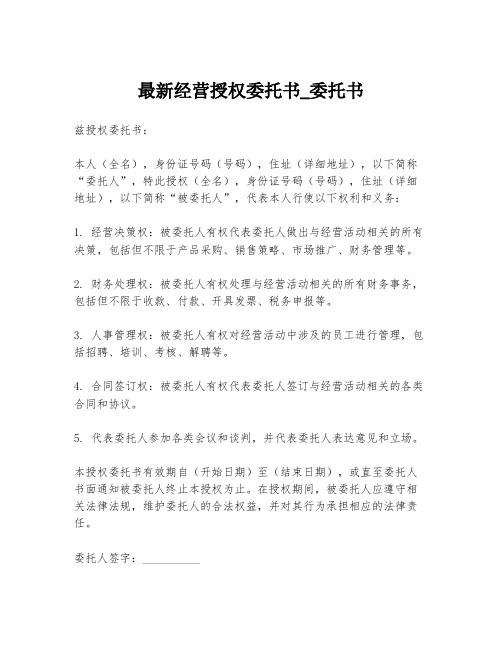 最新经营授权委托书_委托书

兹授权委托书：

本人（全名），身份证号码（号码），住址（详细地址），以下简称“委托人”，特此授权（全名），身份证号码（号码），住址（详细地址），以下简称“被委托人”，代表本人行使以下权利和义务：

1. 经营决策权：被委托人有权代表委托人做出与经营活动相关的所有决策，包括但不限于产品采购、销售策略、市场推广、财务管理等。

2. 财务处理权：被委托人有权处理与经营活动相关的所有财务事务，包括但不限于收款、付款、开具发票、税务申报等。

3. 人事管理权：被委托人有权对经营活动中涉及的员工进行管理，包括招聘、培训、考核、解聘等。

4. 合同签订权：被委托人有权代表委托人签订与经营活动相关的各类合同和协议。

5. 代表委托人参加各类会议和谈判，并代表委托人表达意见和立场。

本授权委托书有效期自（开始日期）至（结束日期），或直至委托人书面通知被委托人终止本授权为止。在授权期间，被委托人应遵守相关法律法规，维护委托人的合法权益，并对其行为承担相应的法律责任。

委托人签字：__________